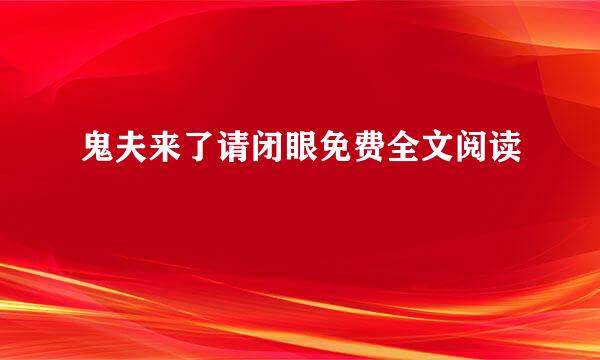 鬼夫来了请闭眼免费全文阅读